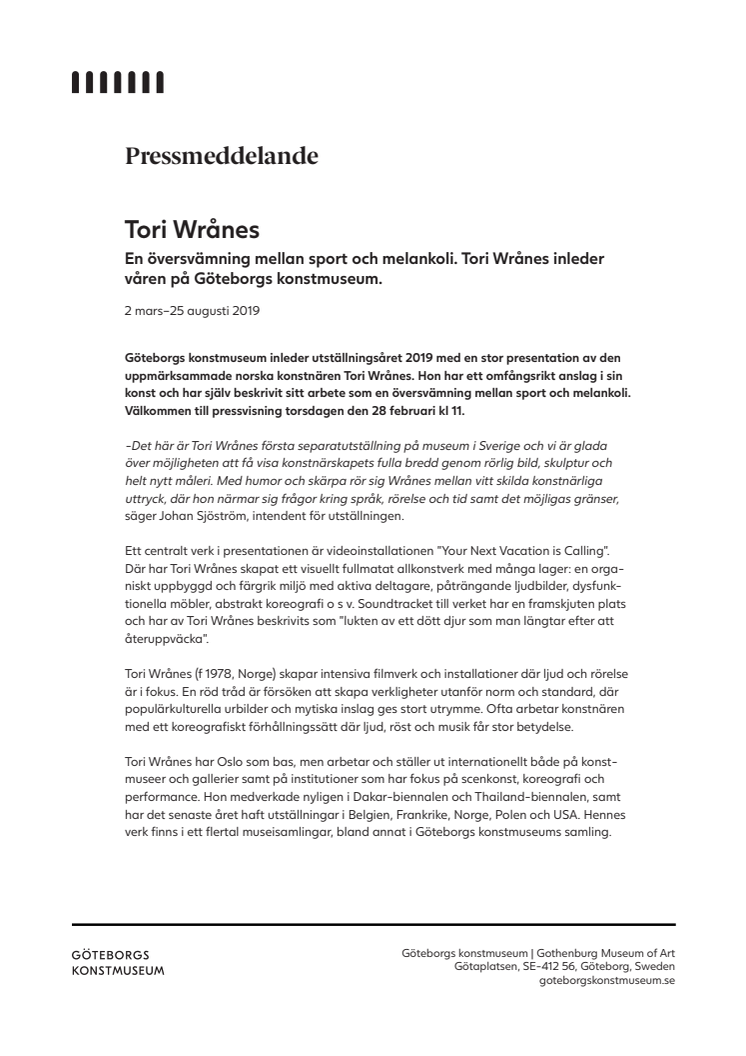 Pressmeddelande

Tori Wrånes

En översvämning mellan sport och melankoli. Tori Wrånes inleder våren på Göteborgs konstmuseum.

2 mars–25 augusti 2019

Göteborgs konstmuseum inleder utställningsåret 2019 med en stor presentation av den uppmärksammade norska konstnären Tori Wrånes. Hon har ett omfångsrikt anslag i sin konst och har själv beskrivit sitt arbete som en översvämning mellan sport och melankoli. Välkommen till pressvisning torsdagen den 28 februari kl 11.

–Det här är Tori Wrånes första separatutställning på museum i Sverige och vi är glada över möjligheten att få visa konstnärskapets fulla bredd genom rörlig bild, skulptur och helt nytt måleri. Med humor och skärpa rör sig Wrånes mellan vitt skilda konstnärliga uttryck, där hon närmar sig frågor kring språk, rörelse och tid samt det möjligas gränser, säger Johan Sjöström, intendent för utställningen.

Ett centralt verk i presentationen är videoinstallationen "Your Next Vacation is Calling". Där har Tori Wrånes skapat ett visuellt fullmatat allkonstverk med många lager: en organiskt uppbyggd och färgrik miljö med aktiva deltagare, påträngande ljudbilder, dysfunktionella möbler, abstrakt koreografi o s v. Soundtracket till verket har en framskjuten plats och har av Tori Wrånes beskrivits som "lukten av ett dött djur som man längtar efter att återuppväcka".

Tori Wrånes (f 1978, Norge) skapar intensiva filmverk och installationer där ljud och rörelse är i fokus. En röd tråd är försöken att skapa verkligheter utanför norm och standard, där populärkulturella urbilder och mytiska inslag ges stort utrymme. Ofta arbetar konstnären med ett koreografiskt förhållningssätt där ljud, röst och musik får stor betydelse.

Tori Wrånes har Oslo som bas, men arbetar och ställer ut internationellt både på konstmuseer och gallerier samt på institutioner som har fokus på scenkonst, koreografi och performance. Hon medverkade nyligen i Dakar-biennalen och Thailand-biennalen, samt har det senaste året haft utställningar i Belgien, Frankrike, Norge, Polen och USA. Hennes verk finns i ett flertal museisamlingar, bland annat i Göteborgs konstmuseums samling.

GÖTEBORGS KONSTMUSEUM

Göteborgs konstmuseum | Gothenburg Museum of Art
Götaplatsen, SE-412 56, Göteborg, Sweden
goteborgskonstmuseum.se